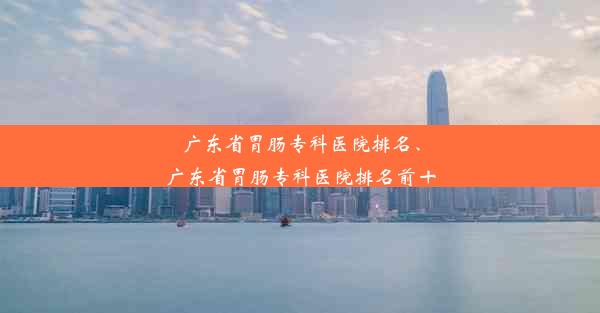 广东省胃肠专科医院排名、
广东省胃肠专科医院排名前十